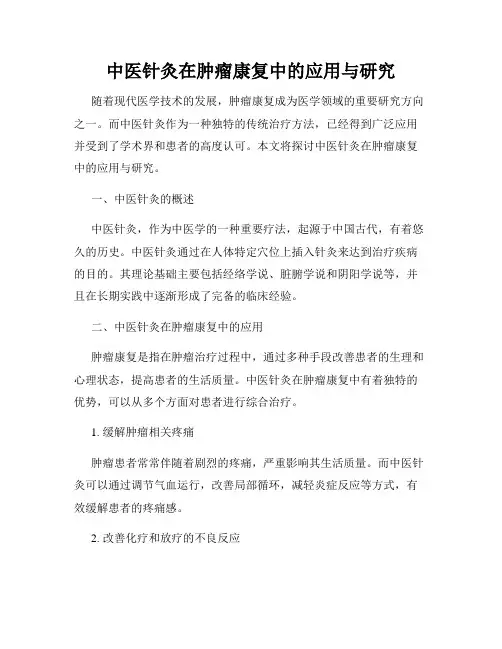 中医针灸在肿瘤康复中的应用与研究

随着现代医学技术的发展，肿瘤康复成为医学领域的重要研究方向之一。而中医针灸作为一种独特的传统治疗方法，已经得到广泛应用并受到了学术界和患者的高度认可。本文将探讨中医针灸在肿瘤康复中的应用与研究。

一、中医针灸的概述

中医针灸，作为中医学的一种重要疗法，起源于中国古代，有着悠久的历史。中医针灸通过在人体特定穴位上插入针灸来达到治疗疾病的目的。其理论基础主要包括经络学说、脏腑学说和阴阳学说等，并且在长期实践中逐渐形成了完备的临床经验。

二、中医针灸在肿瘤康复中的应用

肿瘤康复是指在肿瘤治疗过程中，通过多种手段改善患者的生理和心理状态，提高患者的生活质量。中医针灸在肿瘤康复中有着独特的优势，可以从多个方面对患者进行综合治疗。

1. 缓解肿瘤相关疼痛

肿瘤患者常常伴随着剧烈的疼痛，严重影响其生活质量。而中医针灸可以通过调节气血运行，改善局部循环，减轻炎症反应等方式，有效缓解患者的疼痛感。

2. 改善化疗和放疗的不良反应